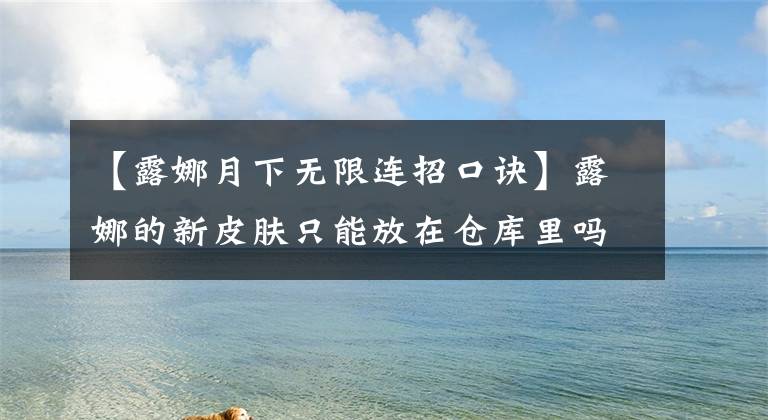 【露娜月下无限连招口诀】露娜的新皮肤只能放在仓库里吗